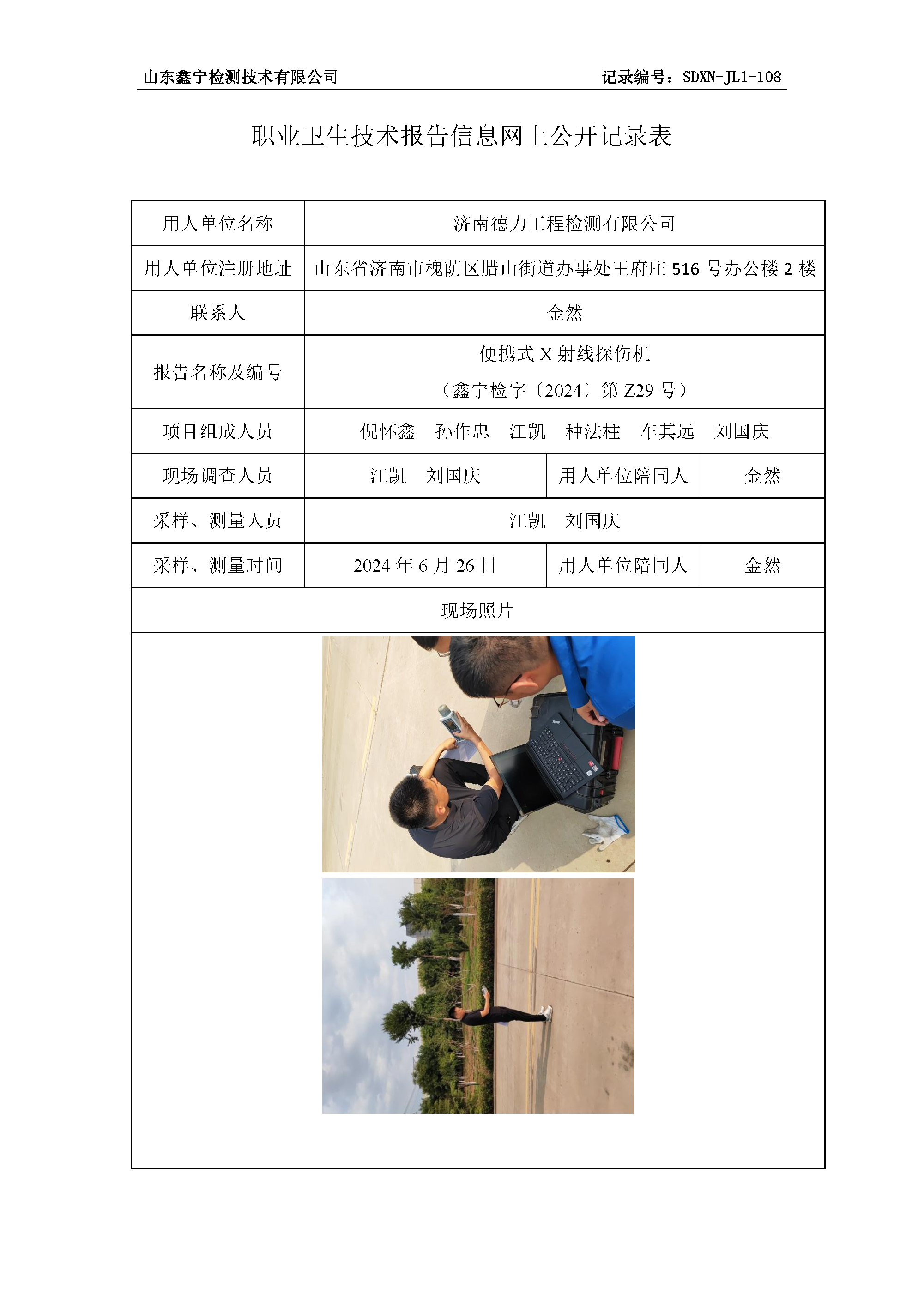 山东鑫宁检测技术有限公司　　记录编号：SDXN-JL1-108

职业卫生技术报告信息网上公开记录表

| 用人单位名称 | 济南德力工程检测有限公司 | | |
|---|---|---|---|
| 用人单位注册地址 | 山东省济南市槐荫区腊山街道办事处王府庄 516 号办公楼 2 楼 | | |
| 联系人 | 金然 | | |
| 报告名称及编号 | 便携式 X 射线探伤机（鑫宁检字〔2024〕第 Z29 号） | | |
| 项目组成人员 | 倪怀鑫　孙作忠　江凯　种法柱　车其远　刘国庆 | | |
| 现场调查人员 | 江凯　刘国庆 | 用人单位陪同人 | 金然 |
| 采样、测量人员 | 江凯　刘国庆 | | |
| 采样、测量时间 | 2024 年 6 月 26 日 | 用人单位陪同人 | 金然 |
| 现场照片 | | | |